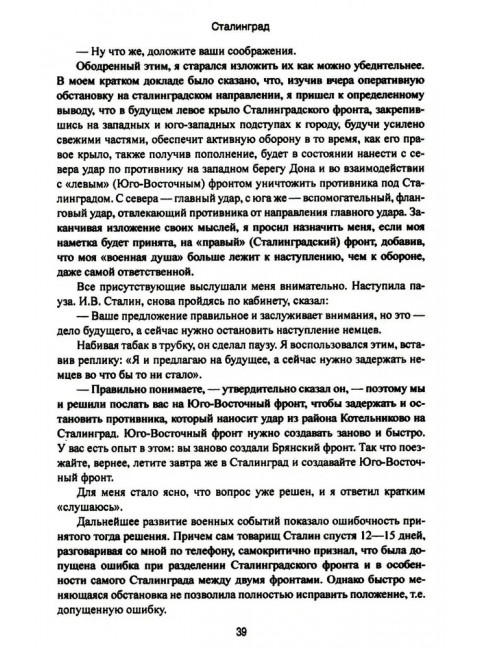 Сталинград

— Ну что же, доложите ваши соображения.

Ободренный этим, я старался изложить их как можно убедительнее. В моем кратком докладе было сказано, что, изучив вчера оперативную обстановку на сталинградском направлении, я пришел к определенному выводу, что в будущем левое крыло Сталинградского фронта, закрепившись на западных и юго-западных подступах к городу, будучи усилено свежими частями, обеспечит активную оборону в то время, как его правое крыло, также получив пополнение, будет в состоянии нанести с севера удар по противнику на западном берегу Дона и во взаимодействии с «левым» (Юго-Восточным) фронтом уничтожить противника под Сталинградом. С севера — главный удар, с юга же — вспомогательный, фланговый удар, отвлекающий противника от направления главного удара. Заканчивая изложение своих мыслей, я просил назначить меня, если моя наметка будет принята, на «правый» (Сталинградский) фронт, добавив, что моя «военная душа» больше лежит к наступлению, чем к обороне, даже самой ответственной.

Все присутствующие выслушали меня внимательно. Наступила пауза. И.В. Сталин, снова пройдясь по кабинету, сказал:

— Ваше предложение правильное и заслуживает внимания, но это — дело будущего, а сейчас нужно остановить наступление немцев.

Набивая табак в трубку, он сделал паузу. Я воспользовался этим, вставив реплику: «Я и предлагаю на будущее, а сейчас нужно задержать немцев во что бы то ни стало».

— Правильно понимаете, — утвердительно сказал он, — поэтому мы и решили послать вас на Юго-Восточный фронт, чтобы задержать и остановить противника, который наносит удар из района Котельниково на Сталинград. Юго-Восточный фронт нужно создавать заново и быстро. У вас есть опыт в этом: вы заново создали Брянский фронт. Так что поезжайте, вернее, летите завтра же в Сталинград и создавайте Юго-Восточный фронт.

Для меня стало ясно, что вопрос уже решен, и я ответил кратким «слушаюсь».

Дальнейшее развитие военных событий показало ошибочность принятого тогда решения. Причем сам товарищ Сталин спустя 12—15 дней, разговаривая со мной по телефону, самокритично признал, что была допущена ошибка при разделении Сталинградского фронта и в особенности самого Сталинграда между двумя фронтами. Однако быстро меняющаяся обстановка не позволила полностью исправить положение, т.е. допущенную ошибку.

39